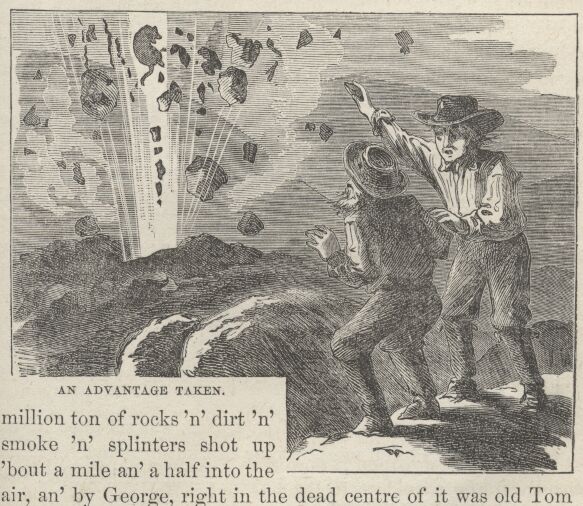 AN ADVANTAGE TAKEN.

million ton of rocks 'n' dirt 'n' smoke 'n' splinters shot up 'bout a mile an' a half into the air, an' by George, right in the dead centre of it was old Tom